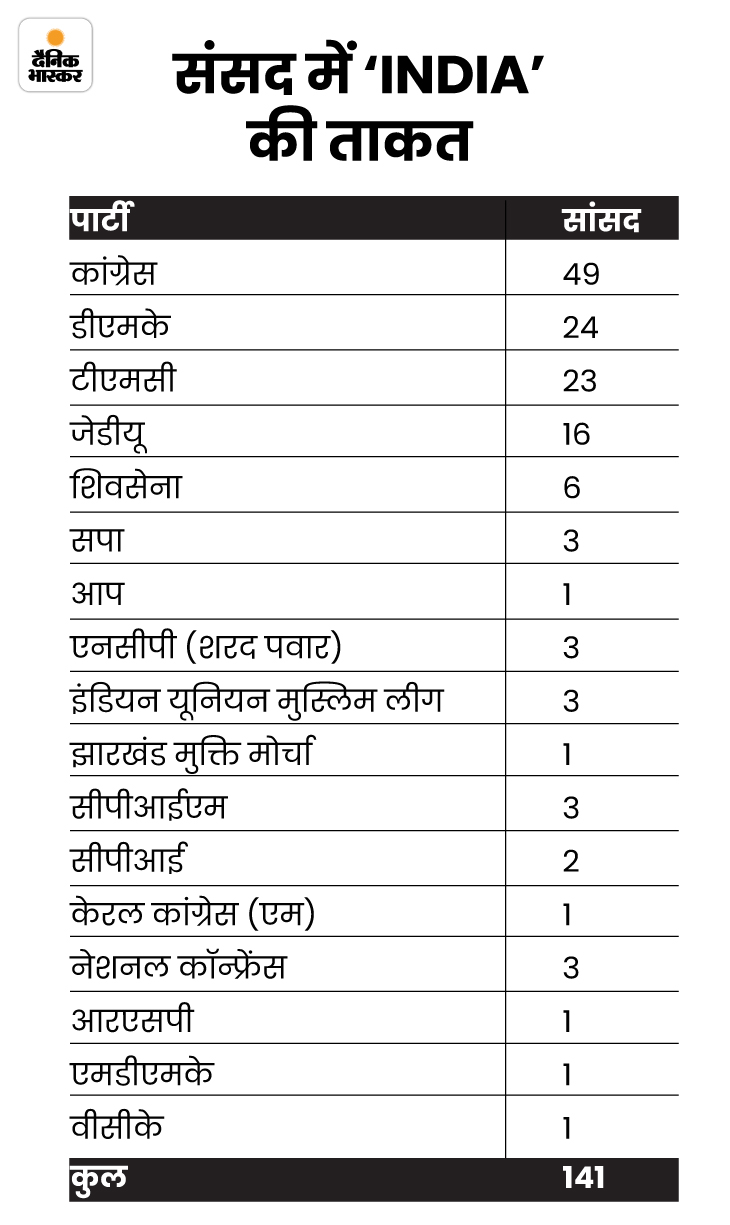 दैनिक भास्कर

संसद में 'INDIA' की ताकत

| पार्टी | सांसद |
|---|---|
| कांग्रेस | 49 |
| डीएमके | 24 |
| टीएमसी | 23 |
| जेडीयू | 16 |
| शिवसेना | 6 |
| सपा | 3 |
| आप | 1 |
| एनसीपी (शरद पवार) | 3 |
| इंडियन यूनियन मुस्लिम लीग | 3 |
| झारखंड मुक्ति मोर्चा | 1 |
| सीपीआईएम | 3 |
| सीपीआई | 2 |
| केरल कांग्रेस (एम) | 1 |
| नेशनल कॉन्फ्रेंस | 3 |
| आरएसपी | 1 |
| एमडीएमके | 1 |
| वीसीके | 1 |
| कुल | 141 |